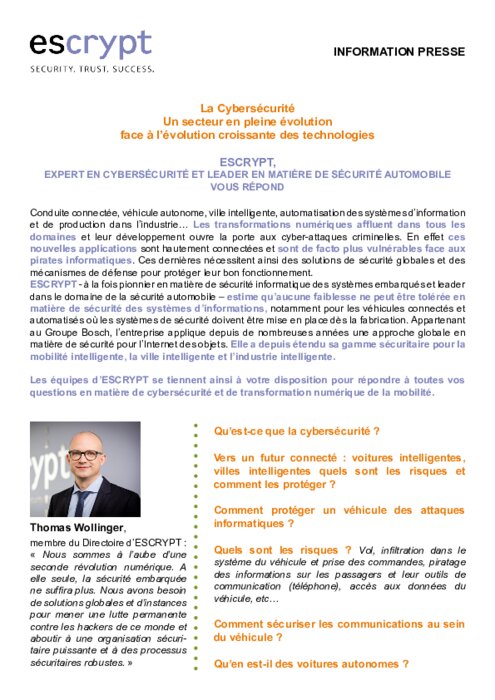 escrypt
SECURITY. TRUST. SUCCESS.

INFORMATION PRESSE

La Cybersécurité
Un secteur en pleine évolution
face à l'évolution croissante des technologies

ESCRYPT,
EXPERT EN CYBERSÉCURITÉ ET LEADER EN MATIÈRE DE SÉCURITÉ AUTOMOBILE
VOUS RÉPOND

Conduite connectée, véhicule autonome, ville intelligente, automatisation des systèmes d'information et de production dans l'industrie… Les transformations numériques affluent dans tous les domaines et leur développement ouvre la porte aux cyber-attaques criminelles. En effet ces nouvelles applications sont hautement connectées et sont de facto plus vulnérables face aux pirates informatiques. Ces dernières nécessitent ainsi des solutions de sécurité globales et des mécanismes de défense pour protéger leur bon fonctionnement.
ESCRYPT - à la fois pionnier en matière de sécurité informatique des systèmes embarqués et leader dans le domaine de la sécurité automobile – estime qu'aucune faiblesse ne peut être tolérée en matière de sécurité des systèmes d'informations, notamment pour les véhicules connectés et automatisés où les systèmes de sécurité doivent être mise en place dès la fabrication. Appartenant au Groupe Bosch, l'entreprise applique depuis de nombreuses années une approche globale en matière de sécurité pour l'Internet des objets. Elle a depuis étendu sa gamme sécuritaire pour la mobilité intelligente, la ville intelligente et l'industrie intelligente.

Les équipes d'ESCRYPT se tiennent ainsi à votre disposition pour répondre à toutes vos questions en matière de cybersécurité et de transformation numérique de la mobilité.

Thomas Wollinger,
membre du Directoire d'ESCRYPT : « Nous sommes à l'aube d'une seconde révolution numérique. A elle seule, la sécurité embarquée ne suffira plus. Nous avons besoin de solutions globales et d'instances pour mener une lutte permanente contre les hackers de ce monde et aboutir à une organisation sécuritaire puissante et à des processus sécuritaires robustes. »

Qu'est-ce que la cybersécurité ?

Vers un futur connecté : voitures intelligentes, villes intelligentes quels sont les risques et comment les protéger ?

Comment protéger un véhicule des attaques informatiques ?

Quels sont les risques ? Vol, infiltration dans le système du véhicule et prise des commandes, piratage des informations sur les passagers et leur outils de communication (téléphone), accès aux données du véhicule, etc…

Comment sécuriser les communications au sein du véhicule ?

Qu'en est-il des voitures autonomes ?